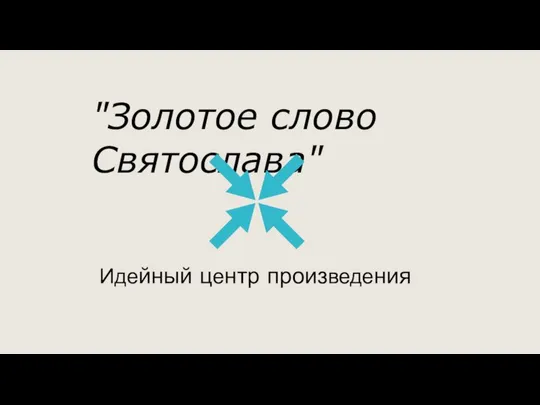 "Золотое слово Святослава"

Идейный центр произведения